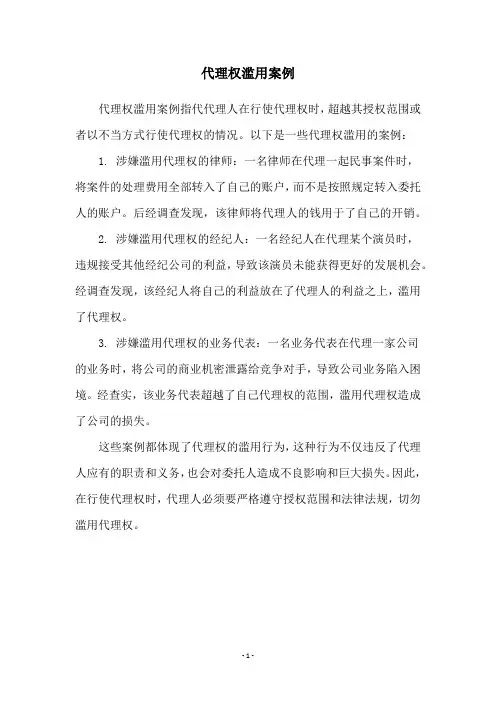 代理权滥用案例

代理权滥用案例指代代理人在行使代理权时，超越其授权范围或者以不当方式行使代理权的情况。以下是一些代理权滥用的案例：

1. 涉嫌滥用代理权的律师：一名律师在代理一起民事案件时，将案件的处理费用全部转入了自己的账户，而不是按照规定转入委托人的账户。后经调查发现，该律师将代理人的钱用于了自己的开销。

2. 涉嫌滥用代理权的经纪人：一名经纪人在代理某个演员时，违规接受其他经纪公司的利益，导致该演员未能获得更好的发展机会。经调查发现，该经纪人将自己的利益放在了代理人的利益之上，滥用了代理权。

3. 涉嫌滥用代理权的业务代表：一名业务代表在代理一家公司的业务时，将公司的商业机密泄露给竞争对手，导致公司业务陷入困境。经查实，该业务代表超越了自己代理权的范围，滥用代理权造成了公司的损失。

这些案例都体现了代理权的滥用行为，这种行为不仅违反了代理人应有的职责和义务，也会对委托人造成不良影响和巨大损失。因此，在行使代理权时，代理人必须要严格遵守授权范围和法律法规，切勿滥用代理权。

- 1 -